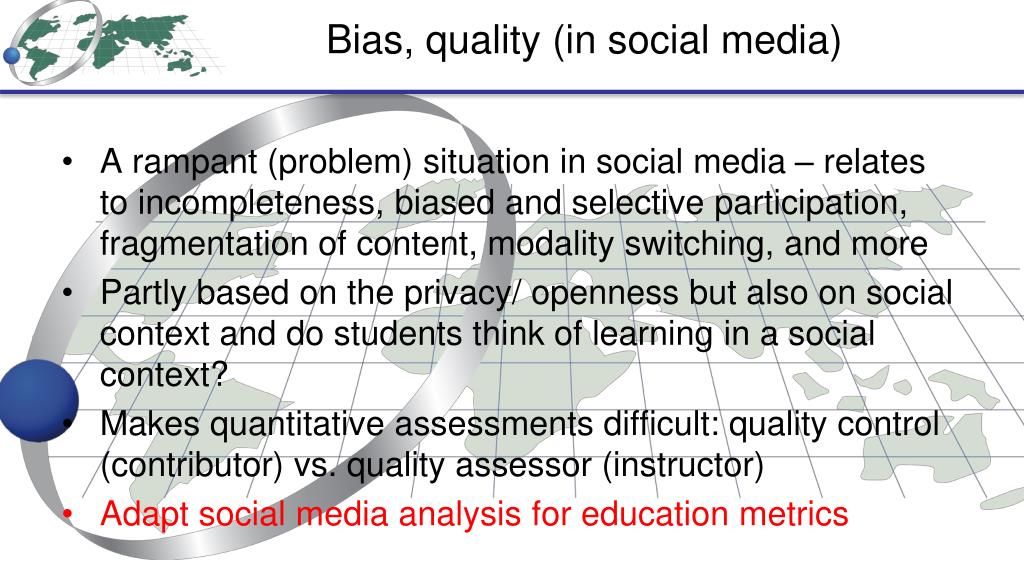 Bias, quality (in social media)

• A rampant (problem) situation in social media – relates to incompleteness, biased and selective participation, fragmentation of content, modality switching, and more
• Partly based on the privacy/ openness but also on social context and do students think of learning in a social context?
• Makes quantitative assessments difficult: quality control (contributor) vs. quality assessor (instructor)
• Adapt social media analysis for education metrics